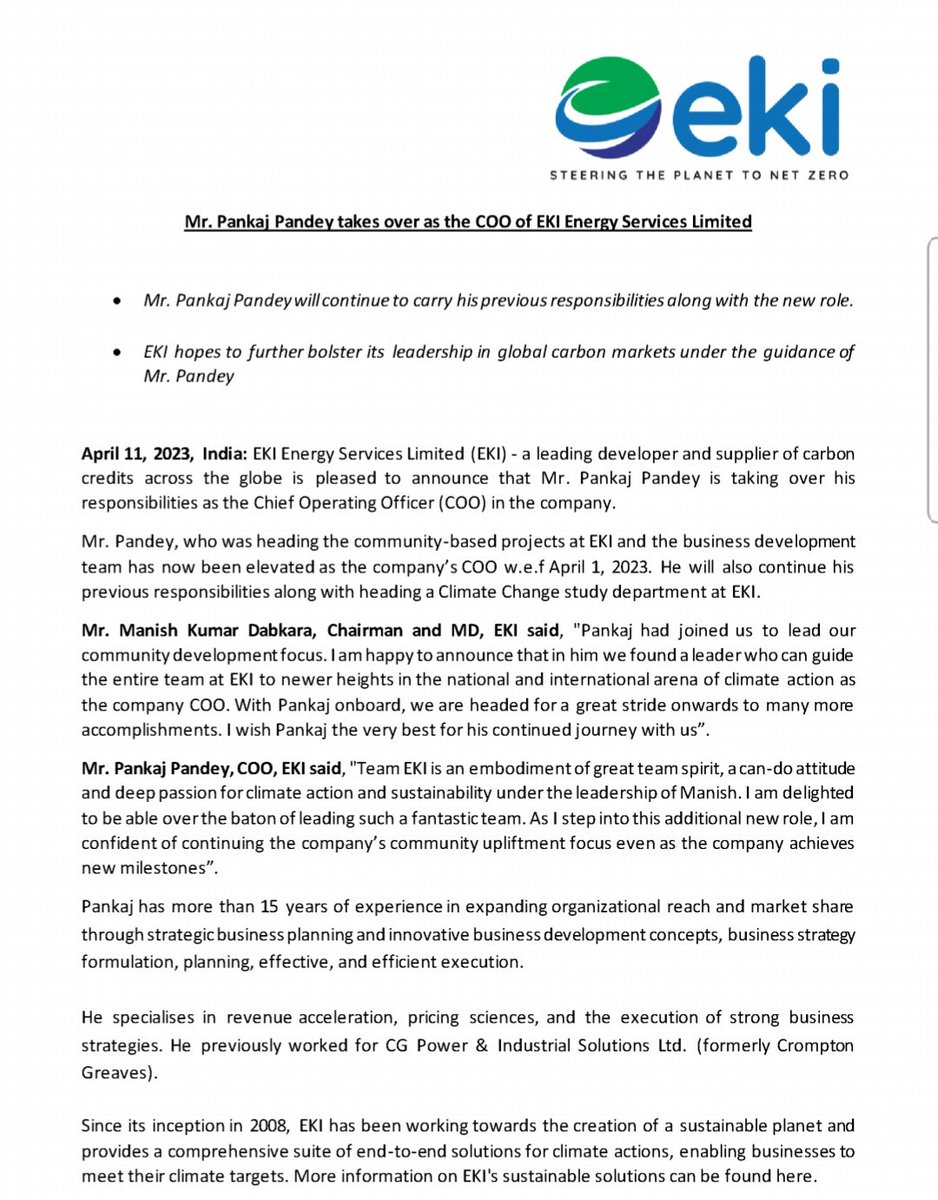 eki
STEERING THE PLANET TO NET ZERO

Mr. Pankaj Pandey takes over as the COO of EKI Energy Services Limited

• Mr. Pankaj Pandey will continue to carry his previous responsibilities along with the new role.

• EKI hopes to further bolster its leadership in global carbon markets under the guidance of Mr. Pandey

April 11, 2023, India: EKI Energy Services Limited (EKI) - a leading developer and supplier of carbon credits across the globe is pleased to announce that Mr. Pankaj Pandey is taking over his responsibilities as the Chief Operating Officer (COO) in the company.

Mr. Pandey, who was heading the community-based projects at EKI and the business development team has now been elevated as the company's COO w.e.f April 1, 2023. He will also continue his previous responsibilities along with heading a Climate Change study department at EKI.

Mr. Manish Kumar Dabkara, Chairman and MD, EKI said, "Pankaj had joined us to lead our community development focus. I am happy to announce that in him we found a leader who can guide the entire team at EKI to newer heights in the national and international arena of climate action as the company COO. With Pankaj onboard, we are headed for a great stride onwards to many more accomplishments. I wish Pankaj the very best for his continued journey with us".

Mr. Pankaj Pandey, COO, EKI said, "Team EKI is an embodiment of great team spirit, a can-do attitude and deep passion for climate action and sustainability under the leadership of Manish. I am delighted to be able over the baton of leading such a fantastic team. As I step into this additional new role, I am confident of continuing the company's community upliftment focus even as the company achieves new milestones".

Pankaj has more than 15 years of experience in expanding organizational reach and market share through strategic business planning and innovative business development concepts, business strategy formulation, planning, effective, and efficient execution.

He specialises in revenue acceleration, pricing sciences, and the execution of strong business strategies. He previously worked for CG Power & Industrial Solutions Ltd. (formerly Crompton Greaves).

Since its inception in 2008, EKI has been working towards the creation of a sustainable planet and provides a comprehensive suite of end-to-end solutions for climate actions, enabling businesses to meet their climate targets. More information on EKI's sustainable solutions can be found here.